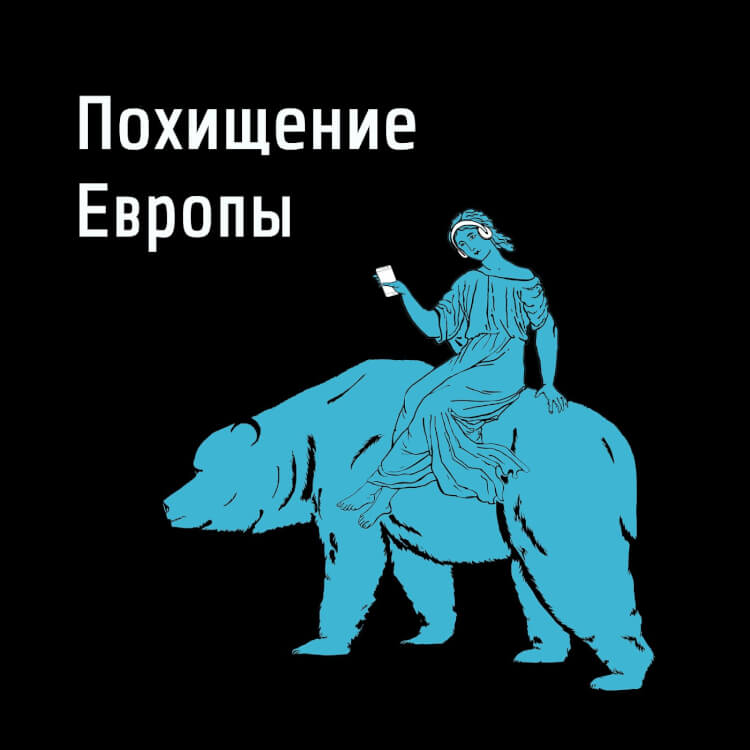 Похищение
Европы